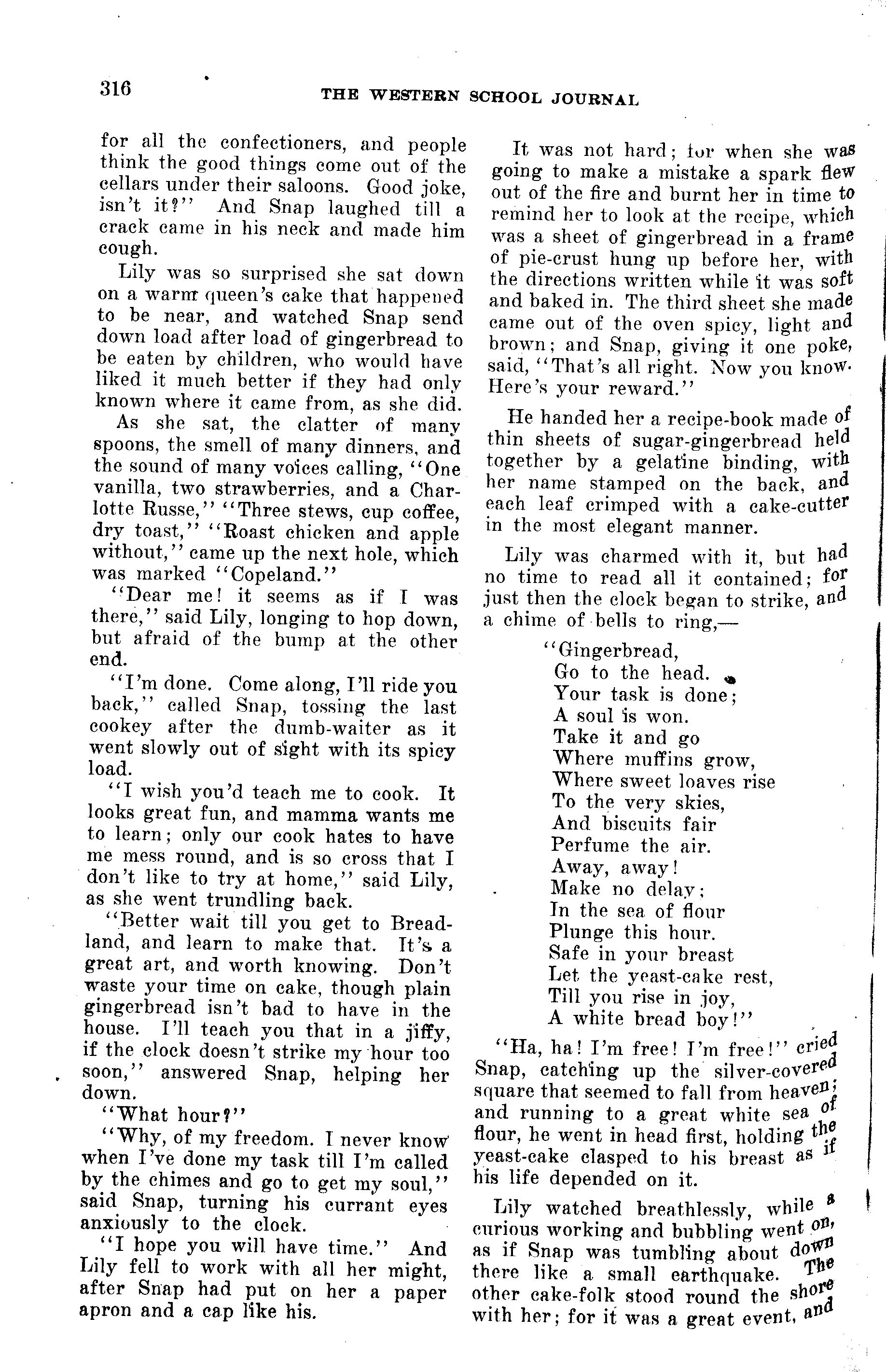 316 THE WESTERN SCHOOL JOURNAL

for all the confectioners, and people think the good things come out of the cellars under their saloons. Good joke, isn't it?" And Snap laughed till a crack came in his neck and made him cough.

Lily was so surprised she sat down on a warm queen's cake that happened to be near, and watched Snap send down load after load of gingerbread to be eaten by children, who would have liked it much better if they had only known where it came from, as she did.

As she sat, the clatter of many spoons, the smell of many dinners, and the sound of many voices calling, "One vanilla, two strawberries, and a Charlotte Russe," "Three stews, cup coffee, dry toast," "Roast chicken and apple without," came up the next hole, which was marked "Copeland."

"Dear me! it seems as if I was there," said Lily, longing to hop down, but afraid of the bump at the other end.

"I'm done. Come along, I'll ride you back," called Snap, tossing the last cookey after the dumb-waiter as it went slowly out of sight with its spicy load.

"I wish you'd teach me to cook. It looks great fun, and mamma wants me to learn; only our cook hates to have me mess round, and is so cross that I don't like to try at home," said Lily, as she went trundling back.

"Better wait till you get to Breadland, and learn to make that. It's a great art, and worth knowing. Don't waste your time on cake, though plain gingerbread isn't bad to have in the house. I'll teach you that in a jiffy, if the clock doesn't strike my hour too soon," answered Snap, helping her down.

"What hour?"

"Why, of my freedom. I never know when I've done my task till I'm called by the chimes and go to get my soul," said Snap, turning his currant eyes anxiously to the clock.

"I hope you will have time." And Lily fell to work with all her might, after Snap had put on her a paper apron and a cap like his.

It was not hard; for when she was going to make a mistake a spark flew out of the fire and burnt her in time to remind her to look at the recipe, which was a sheet of gingerbread in a frame of pie-crust hung up before her, with the directions written while it was soft and baked in. The third sheet she made came out of the oven spicy, light and brown; and Snap, giving it one poke, said, "That's all right. Now you know. Here's your reward."

He handed her a recipe-book made of thin sheets of sugar-gingerbread held together by a gelatine binding, with her name stamped on the back, and each leaf crimped with a cake-cutter in the most elegant manner.

Lily was charmed with it, but had no time to read all it contained; for just then the clock began to strike, and a chime of bells to ring,—

"Gingerbread,
Go to the head.
Your task is done;
A soul is won.
Take it and go
Where muffins grow,
Where sweet loaves rise
To the very skies,
And biscuits fair
Perfume the air.
Away, away!
Make no delay;
In the sea of flour
Plunge this hour.
Safe in your breast
Let the yeast-cake rest,
Till you rise in joy,
A white bread boy!"

"Ha, ha! I'm free! I'm free!" cried Snap, catching up the silver-covered square that seemed to fall from heaven; and running to a great white sea of flour, he went in head first, holding the yeast-cake clasped to his breast as if his life depended on it.

Lily watched breathlessly, while a curious working and bubbling went on, as if Snap was tumbling about down there like a small earthquake. The other cake-folk stood round the shore with her; for it was a great event, and